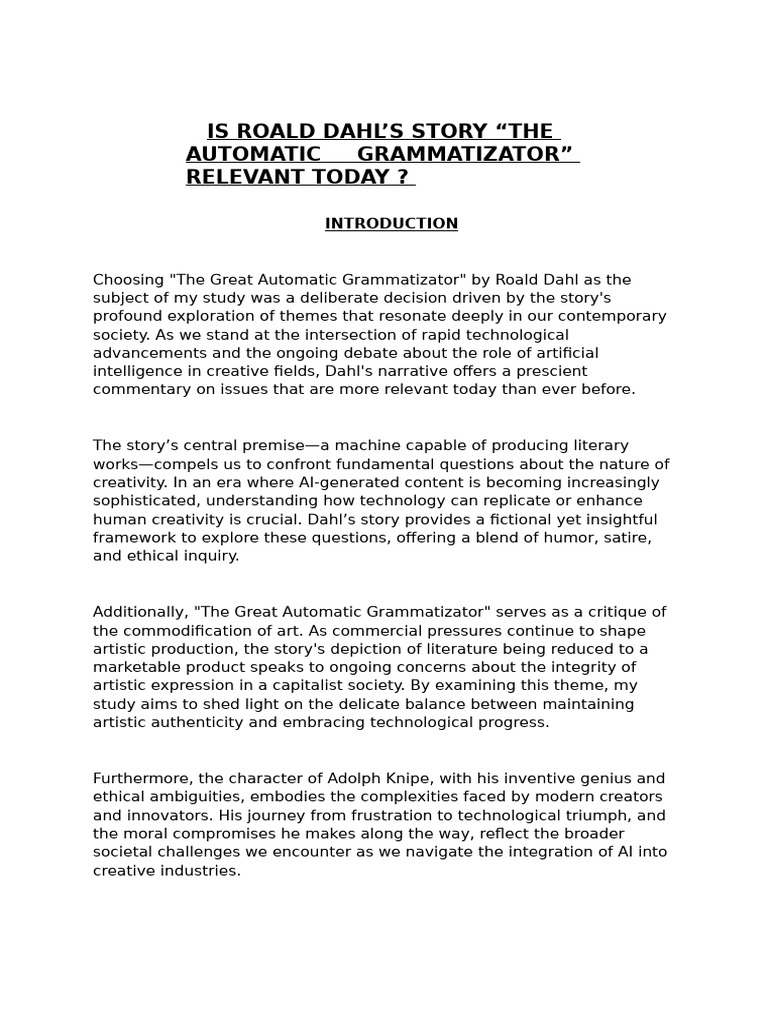 IS ROALD DAHL'S STORY "THE AUTOMATIC GRAMMATIZATOR" RELEVANT TODAY ?

INTRODUCTION

Choosing "The Great Automatic Grammatizator" by Roald Dahl as the subject of my study was a deliberate decision driven by the story's profound exploration of themes that resonate deeply in our contemporary society. As we stand at the intersection of rapid technological advancements and the ongoing debate about the role of artificial intelligence in creative fields, Dahl's narrative offers a prescient commentary on issues that are more relevant today than ever before.

The story's central premise—a machine capable of producing literary works—compels us to confront fundamental questions about the nature of creativity. In an era where AI-generated content is becoming increasingly sophisticated, understanding how technology can replicate or enhance human creativity is crucial. Dahl's story provides a fictional yet insightful framework to explore these questions, offering a blend of humor, satire, and ethical inquiry.

Additionally, "The Great Automatic Grammatizator" serves as a critique of the commodification of art. As commercial pressures continue to shape artistic production, the story's depiction of literature being reduced to a marketable product speaks to ongoing concerns about the integrity of artistic expression in a capitalist society. By examining this theme, my study aims to shed light on the delicate balance between maintaining artistic authenticity and embracing technological progress.

Furthermore, the character of Adolph Knipe, with his inventive genius and ethical ambiguities, embodies the complexities faced by modern creators and innovators. His journey from frustration to technological triumph, and the moral compromises he makes along the way, reflect the broader societal challenges we encounter as we navigate the integration of AI into creative industries.